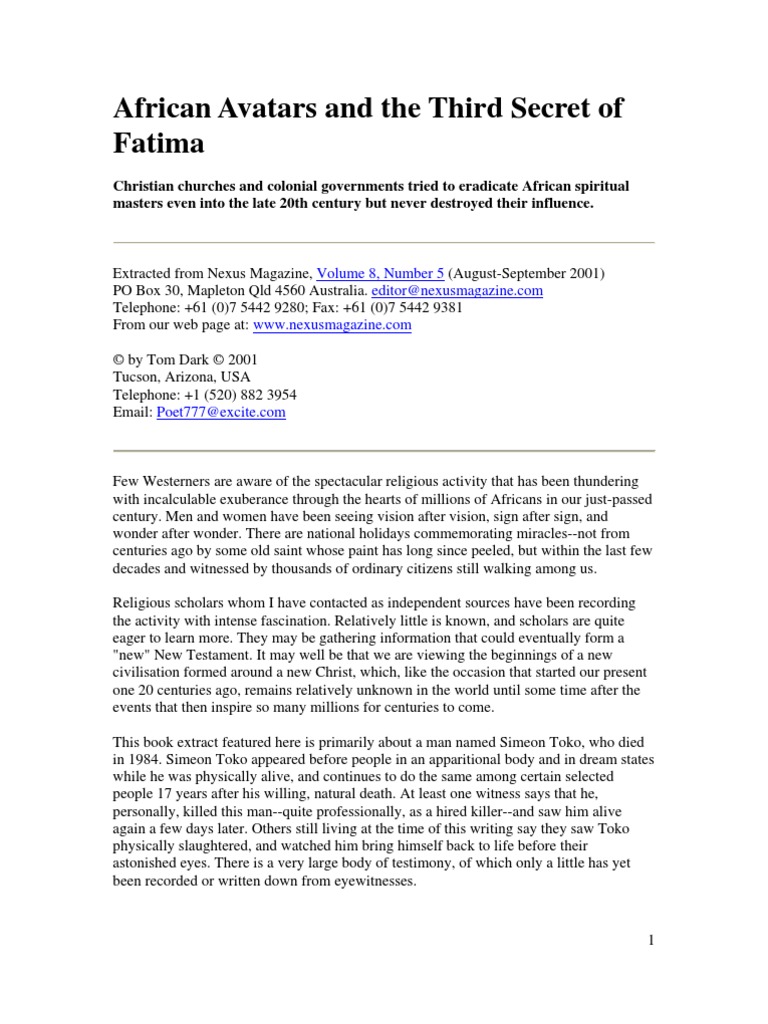 African Avatars and the Third Secret of Fatima

Christian churches and colonial governments tried to eradicate African spiritual masters even into the late 20th century but never destroyed their influence.

Extracted from Nexus Magazine, Volume 8, Number 5 (August-September 2001)
PO Box 30, Mapleton Qld 4560 Australia. editor@nexusmagazine.com
Telephone: +61 (0)7 5442 9280; Fax: +61 (0)7 5442 9381
From our web page at: www.nexusmagazine.com

© by Tom Dark © 2001
Tucson, Arizona, USA
Telephone: +1 (520) 882 3954
Email: Poet777@excite.com

Few Westerners are aware of the spectacular religious activity that has been thundering with incalculable exuberance through the hearts of millions of Africans in our just-passed century. Men and women have been seeing vision after vision, sign after sign, and wonder after wonder. There are national holidays commemorating miracles--not from centuries ago by some old saint whose paint has long since peeled, but within the last few decades and witnessed by thousands of ordinary citizens still walking among us.

Religious scholars whom I have contacted as independent sources have been recording the activity with intense fascination. Relatively little is known, and scholars are quite eager to learn more. They may be gathering information that could eventually form a "new" New Testament. It may well be that we are viewing the beginnings of a new civilisation formed around a new Christ, which, like the occasion that started our present one 20 centuries ago, remains relatively unknown in the world until some time after the events that then inspire so many millions for centuries to come.

This book extract featured here is primarily about a man named Simeon Toko, who died in 1984. Simeon Toko appeared before people in an apparitional body and in dream states while he was physically alive, and continues to do the same among certain selected people 17 years after his willing, natural death. At least one witness says that he, personally, killed this man--quite professionally, as a hired killer--and saw him alive again a few days later. Others still living at the time of this writing say they saw Toko physically slaughtered, and watched him bring himself back to life before their astonished eyes. There is a very large body of testimony, of which only a little has yet been recorded or written down from eyewitnesses.

1